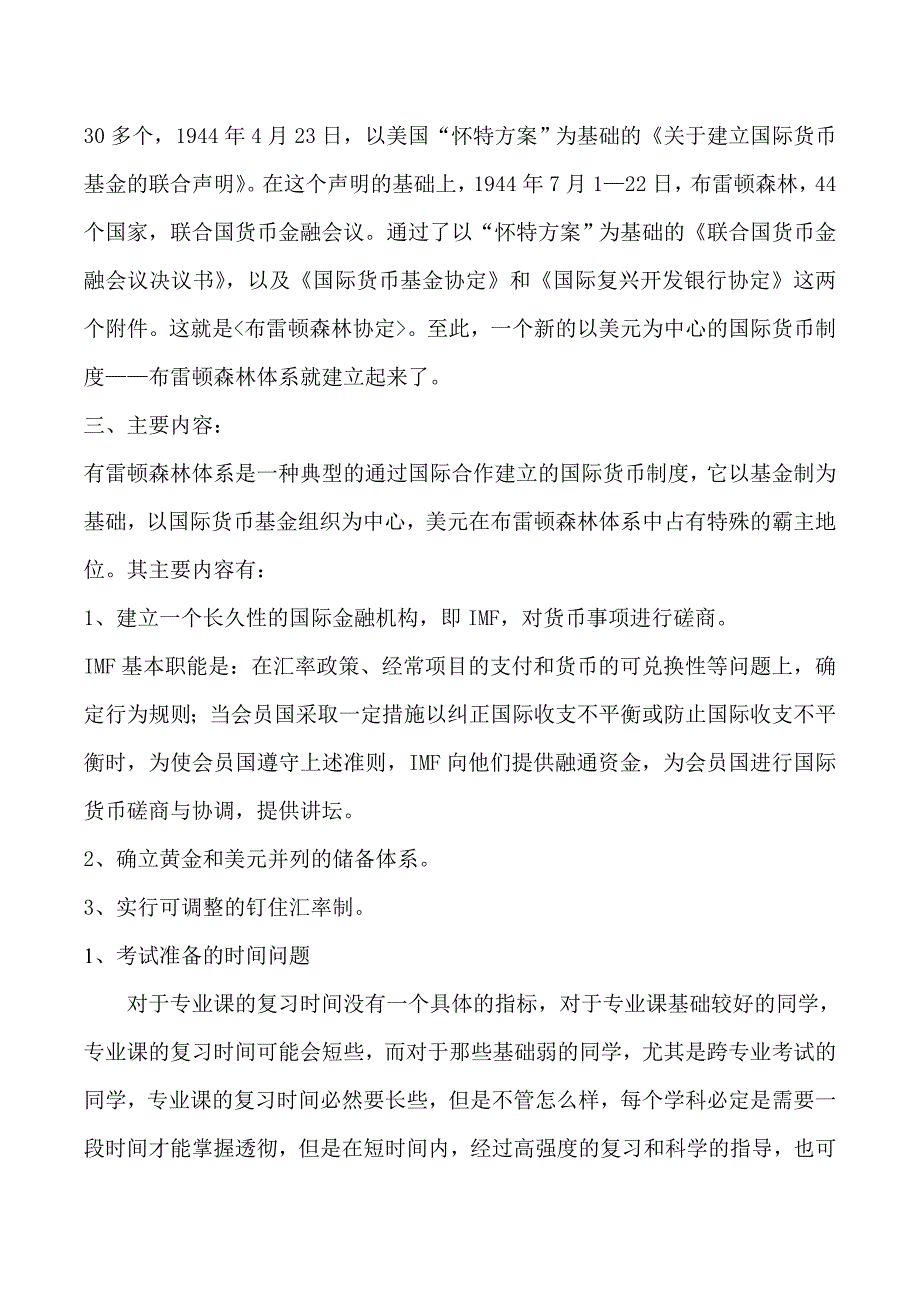 30 多个，1944 年 4 月 23 日，以美国“怀特方案”为基础的《关于建立国际货币基金的联合声明》。在这个声明的基础上，1944 年 7 月 1—22 日，布雷顿森林，44 个国家，联合国货币金融会议。通过了以“怀特方案”为基础的《联合国货币金融会议决议书》，以及《国际货币基金协定》和《国际复兴开发银行协定》这两个附件。这就是<布雷顿森林协定>。至此，一个新的以美元为中心的国际货币制度——布雷顿森林体系就建立起来了。

三、主要内容：

有雷顿森林体系是一种典型的通过国际合作建立的国际货币制度，它以基金制为基础，以国际货币基金组织为中心，美元在布雷顿森林体系中占有特殊的霸主地位。其主要内容有：

1、建立一个长久性的国际金融机构，即 IMF，对货币事项进行磋商。

IMF 基本职能是：在汇率政策、经常项目的支付和货币的可兑换性等问题上，确定行为规则；当会员国采取一定措施以纠正国际收支不平衡或防止国际收支不平衡时，为使会员国遵守上述准则，IMF 向他们提供融通资金，为会员国进行国际货币磋商与协调，提供讲坛。

2、确立黄金和美元并列的储备体系。

3、实行可调整的钉住汇率制。

1、考试准备的时间问题

对于专业课的复习时间没有一个具体的指标，对于专业课基础较好的同学，专业课的复习时间可能会短些，而对于那些基础弱的同学，尤其是跨专业考试的同学，专业课的复习时间必然要长些，但是不管怎么样，每个学科必定是需要一段时间才能掌握透彻，但是在短时间内，经过高强度的复习和科学的指导，也可